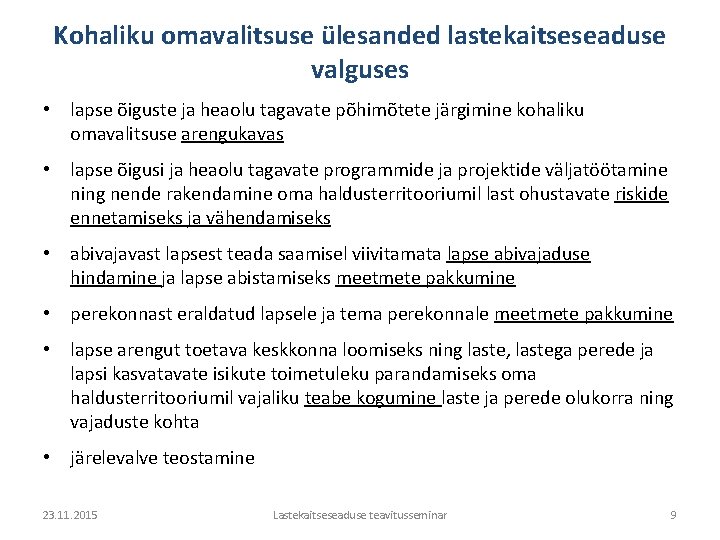 Kohaliku omavalitsuse ülesanded lastekaitseseaduse valguses

• lapse õiguste ja heaolu tagavate põhimõtete järgimine kohaliku omavalitsuse arengukavas

• lapse õigusi ja heaolu tagavate programmide ja projektide väljatöötamine ning nende rakendamine oma haldusterritooriumil last ohustavate riskide ennetamiseks ja vähendamiseks

• abivajavast lapsest teada saamisel viivitamata lapse abivajaduse hindamine ja lapse abistamiseks meetmete pakkumine

• perekonnast eraldatud lapsele ja tema perekonnale meetmete pakkumine

• lapse arengut toetava keskkonna loomiseks ning laste, lastega perede ja lapsi kasvatavate isikute toimetuleku parandamiseks oma haldusterritooriumil vajaliku teabe kogumine laste ja perede olukorra ning vajaduste kohta

• järelevalve teostamine

23.11.2015 Lastekaitseseaduse teavitusseminar 9